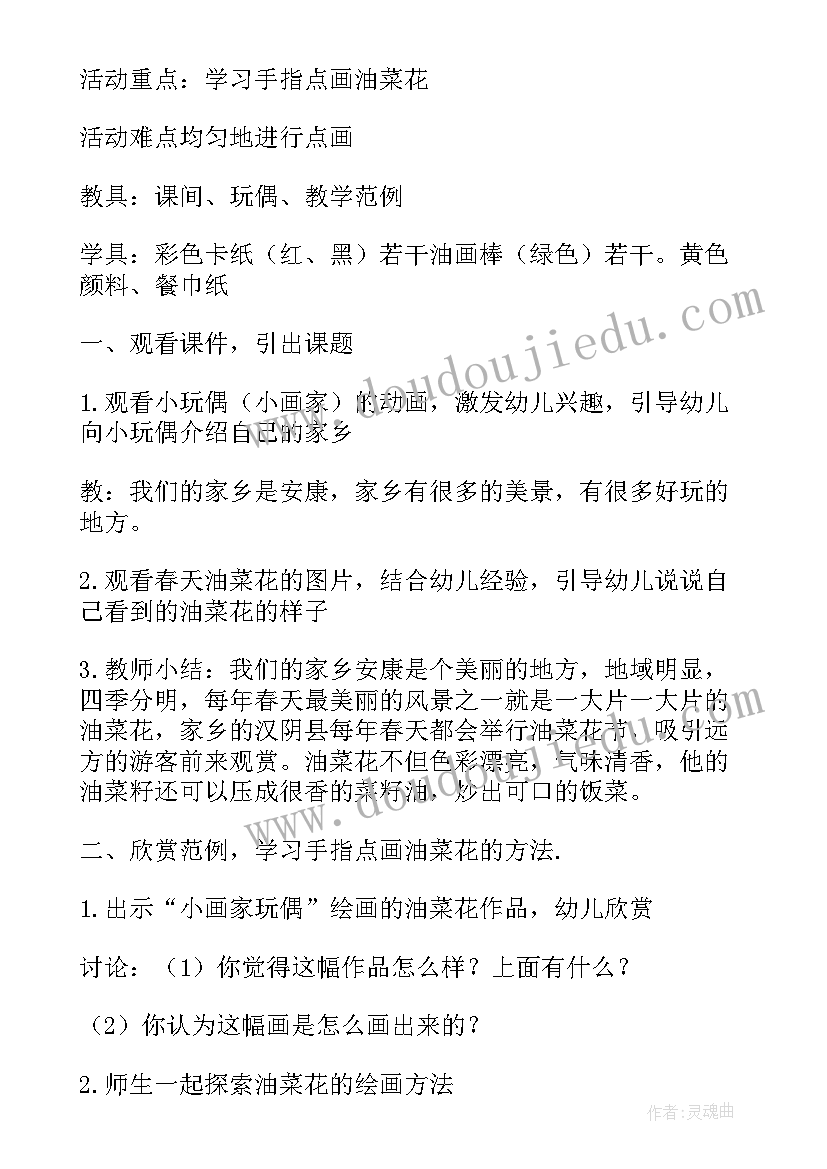 活动重点：学习手指点画油菜花

活动难点均匀地进行点画

教具：课间、玩偶、教学范例

学具：彩色卡纸（红、黑）若干油画棒（绿色）若干。黄色颜料、餐巾纸

一、观看课件，引出课题

1.观看小玩偶（小画家）的动画，激发幼儿兴趣，引导幼儿向小玩偶介绍自己的家乡

教：我们的家乡是安康，家乡有很多的美景，有很多好玩的地方。

2.观看春天油菜花的图片，结合幼儿经验，引导幼儿说说自己看到的油菜花的样子

3.教师小结：我们的家乡安康是个美丽的地方，地域明显，四季分明，每年春天最美丽的风景之一就是一大片一大片的油菜花，家乡的汉阴县每年春天都会举行油菜花节，吸引远方的游客前来观赏。油菜花不但色彩漂亮，气味清香，他的油菜籽还可以压成很香的菜籽油，炒出可口的饭菜。

二、欣赏范例，学习手指点画油菜花的方法.

1.出示“小画家玩偶”绘画的油菜花作品，幼儿欣赏

讨论：（1）你觉得这幅作品怎么样？上面有什么？

（2）你认为这幅画是怎么画出来的？

2.师生一起探索油菜花的绘画方法

www.doudoujiedu.com

作者:灵魂曲